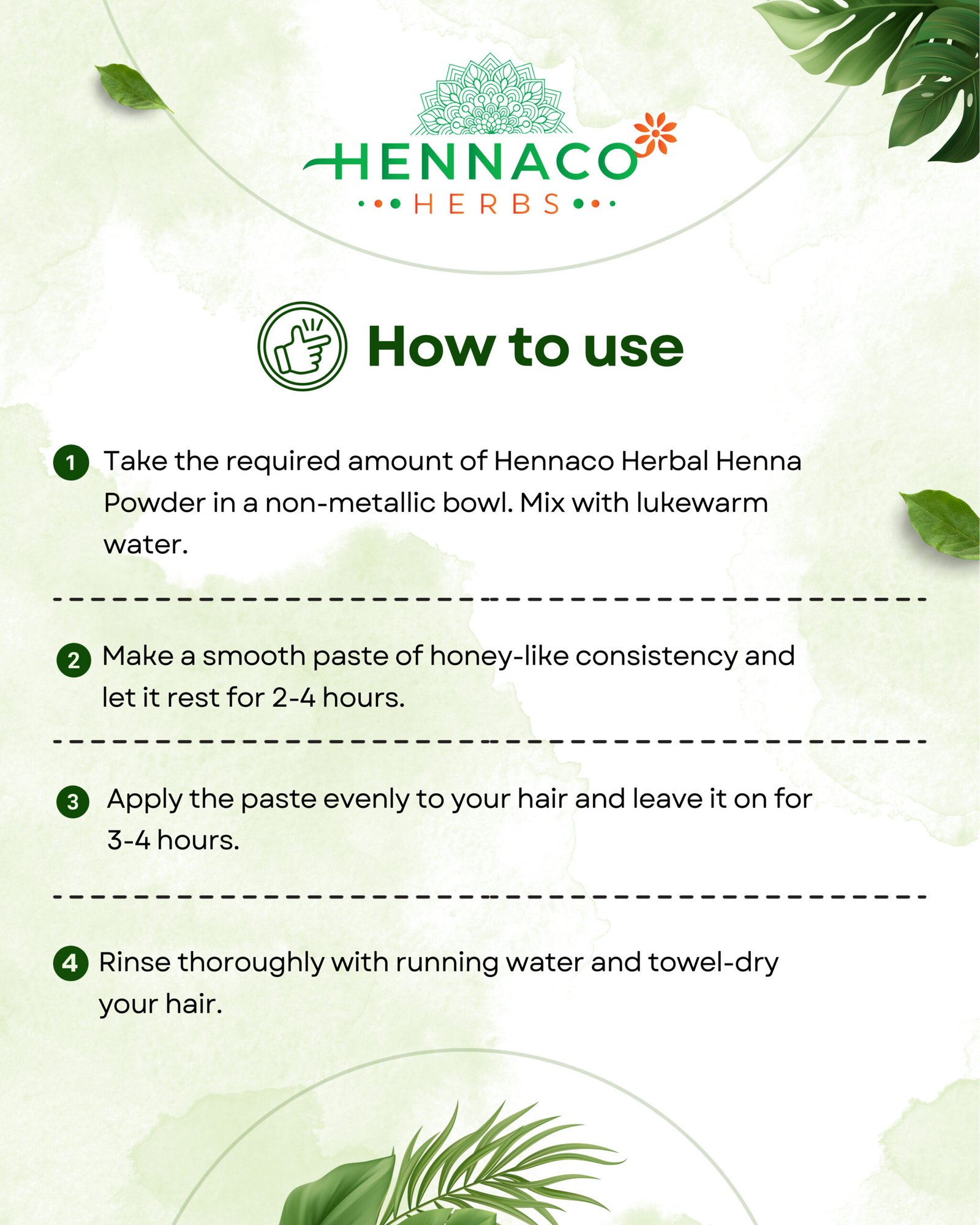 HENNACO
HERBS

How to use

1 Take the required amount of Hennaco Herbal Henna Powder in a non-metallic bowl. Mix with lukewarm water.

2 Make a smooth paste of honey-like consistency and let it rest for 2-4 hours.

3 Apply the paste evenly to your hair and leave it on for 3-4 hours.

4 Rinse thoroughly with running water and towel-dry your hair.